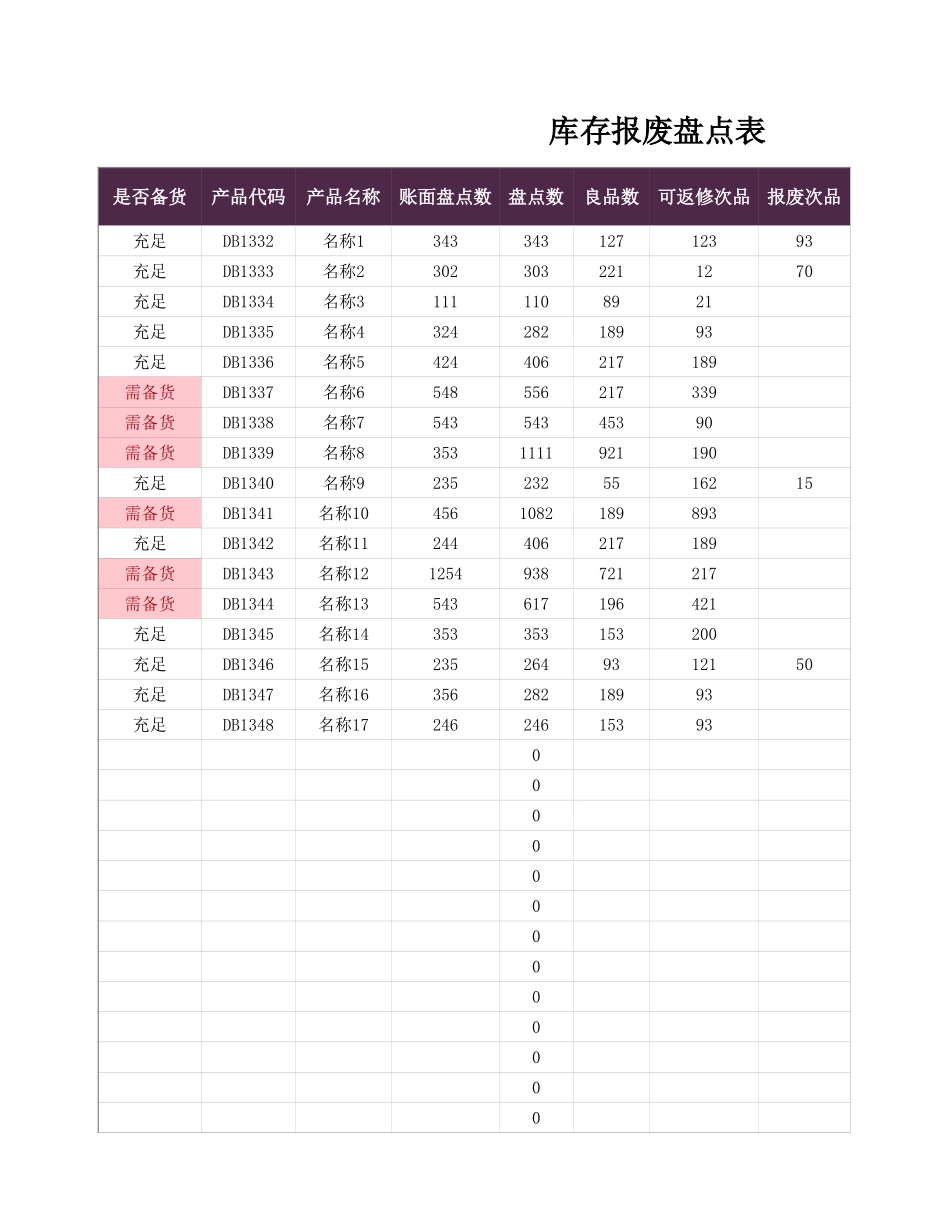 库存报废盘点表

| 是否备货 | 产品代码 | 产品名称 | 账面盘点数 | 盘点数 | 良品数 | 可返修次品 | 报废次品 |
|---|---|---|---|---|---|---|---|
| 充足 | DB1332 | 名称1 | 343 | 343 | 127 | 123 | 93 |
| 充足 | DB1333 | 名称2 | 302 | 303 | 221 | 12 | 70 |
| 充足 | DB1334 | 名称3 | 111 | 110 | 89 | 21 | |
| 充足 | DB1335 | 名称4 | 324 | 282 | 189 | 93 | |
| 充足 | DB1336 | 名称5 | 424 | 406 | 217 | 189 | |
| 需备货 | DB1337 | 名称6 | 548 | 556 | 217 | 339 | |
| 需备货 | DB1338 | 名称7 | 543 | 543 | 453 | 90 | |
| 需备货 | DB1339 | 名称8 | 353 | 1111 | 921 | 190 | |
| 充足 | DB1340 | 名称9 | 235 | 232 | 55 | 162 | 15 |
| 需备货 | DB1341 | 名称10 | 456 | 1082 | 189 | 893 | |
| 充足 | DB1342 | 名称11 | 244 | 406 | 217 | 189 | |
| 需备货 | DB1343 | 名称12 | 1254 | 938 | 721 | 217 | |
| 需备货 | DB1344 | 名称13 | 543 | 617 | 196 | 421 | |
| 充足 | DB1345 | 名称14 | 353 | 353 | 153 | 200 | |
| 充足 | DB1346 | 名称15 | 235 | 264 | 93 | 121 | 50 |
| 充足 | DB1347 | 名称16 | 356 | 282 | 189 | 93 | |
| 充足 | DB1348 | 名称17 | 246 | 246 | 153 | 93 | |
| | | | | 0 | | | |
| | | | | 0 | | | |
| | | | | 0 | | | |
| | | | | 0 | | | |
| | | | | 0 | | | |
| | | | | 0 | | | |
| | | | | 0 | | | |
| | | | | 0 | | | |
| | | | | 0 | | | |
| | | | | 0 | | | |
| | | | | 0 | | | |
| | | | | 0 | | | |
| | | | | 0 | | | |